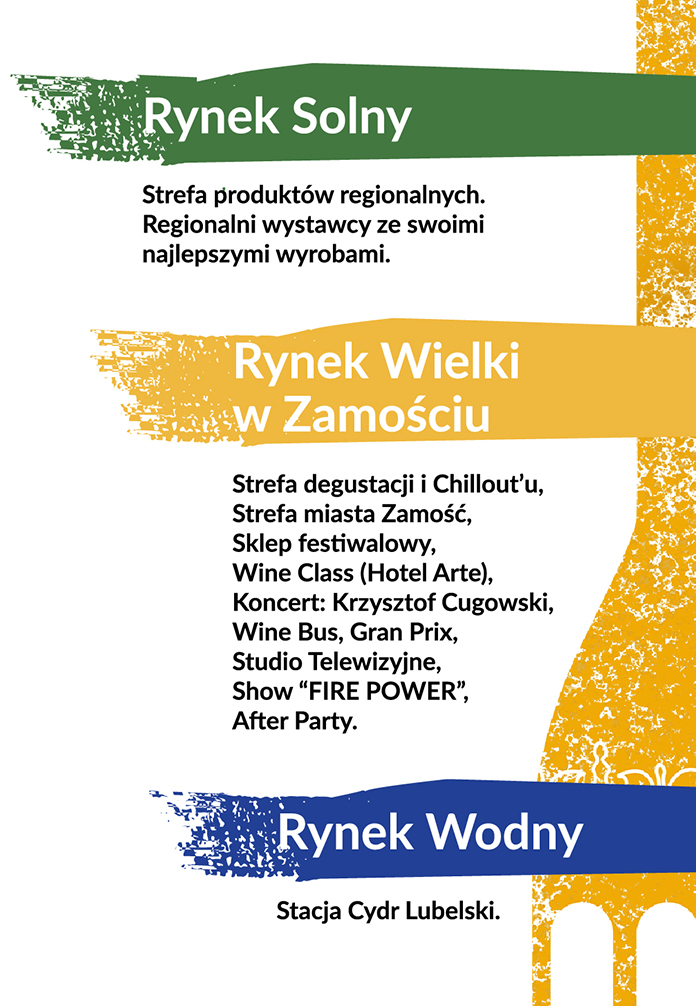 Rynek Solny

Strefa produktów regionalnych. Regionalni wystawcy ze swoimi najlepszymi wyrobami.

Rynek Wielki w Zamościu

Strefa degustacji i Chillout'u,
Strefa miasta Zamość,
Sklep festiwalowy,
Wine Class (Hotel Arte),
Koncert: Krzysztof Cugowski,
Wine Bus, Gran Prix,
Studio Telewizyjne,
Show "FIRE POWER",
After Party.

Rynek Wodny

Stacja Cydr Lubelski.